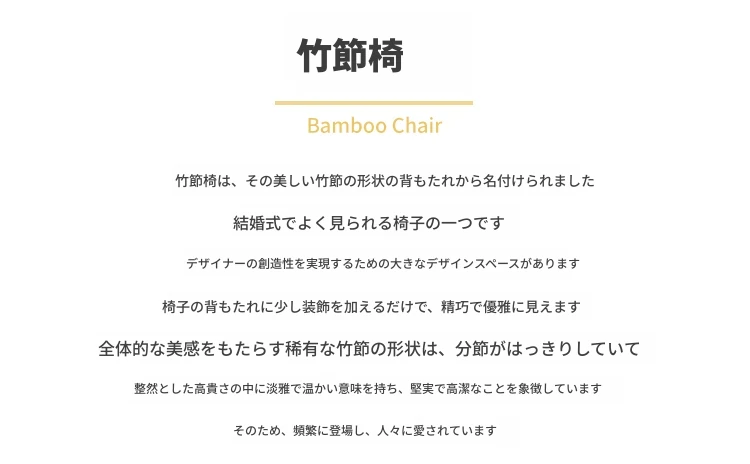 竹節椅

Bamboo Chair

竹節椅は、その美しい竹節の形状の背もたれから名付けられました

結婚式でよく見られる椅子の一つです

デザイナーの創造性を実現するための大きなデザインスペースがあります

椅子の背もたれに少し装飾を加えるだけで、精巧で優雅に見えます

全体的な美感をもたらす稀有な竹節の形状は、分節がはっきりしていて

整然とした高貴さの中に淡雅で温かい意味を持ち、堅実で高潔なことを象徴しています

そのため、頻繁に登場し、人々に愛されています